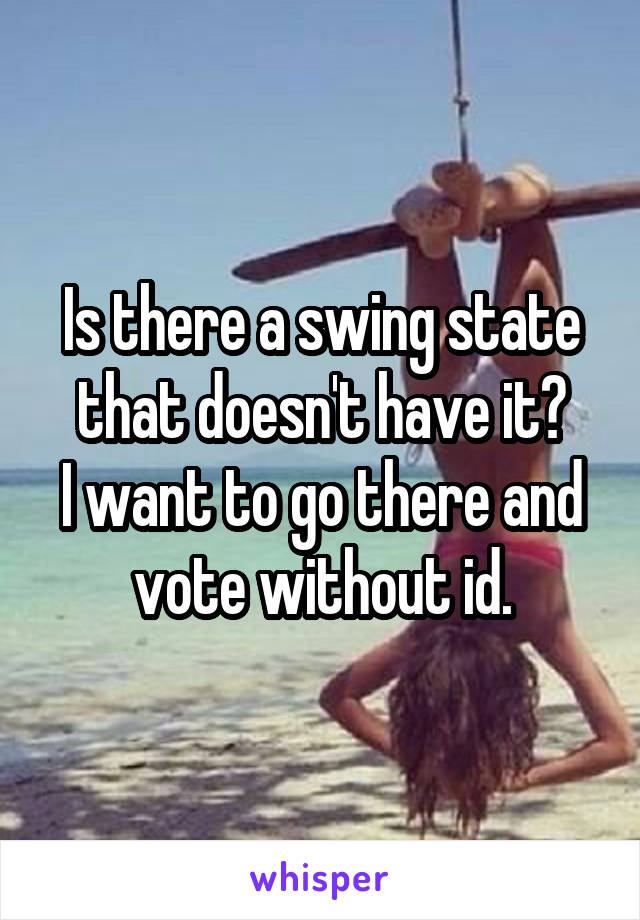 Is there a swing state that doesn't have it?
I want to go there and vote without id.

whisper